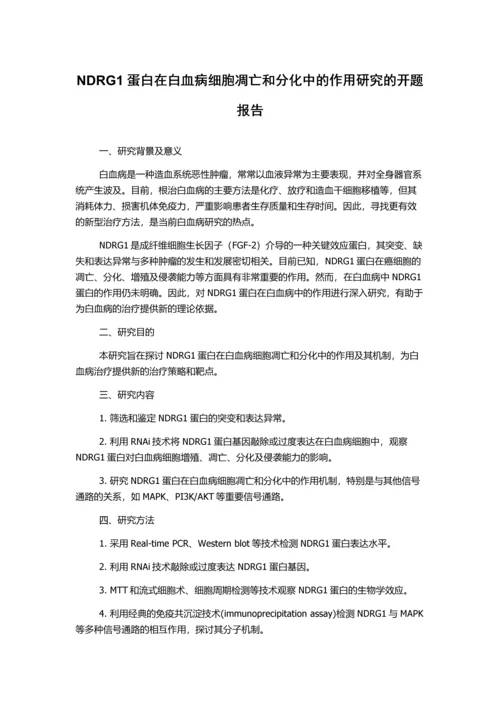 NDRG1 蛋白在白血病细胞凋亡和分化中的作用研究的开题报告

一、研究背景及意义

白血病是一种造血系统恶性肿瘤，常常以血液异常为主要表现，并对全身器官系统产生波及。目前，根治白血病的主要方法是化疗、放疗和造血干细胞移植等，但其消耗体力、损害机体免疫力，严重影响患者生存质量和生存时间。因此，寻找更有效的新型治疗方法，是当前白血病研究的热点。

NDRG1 是成纤维细胞生长因子（FGF-2）介导的一种关键效应蛋白，其突变、缺失和表达异常与多种肿瘤的发生和发展密切相关。目前已知，NDRG1 蛋白在癌细胞的凋亡、分化、增殖及侵袭能力等方面具有非常重要的作用。然而，在白血病中 NDRG1 蛋白的作用仍未明确。因此，对 NDRG1 蛋白在白血病中的作用进行深入研究，有助于为白血病的治疗提供新的理论依据。

二、研究目的

本研究旨在探讨 NDRG1 蛋白在白血病细胞凋亡和分化中的作用及其机制，为白血病治疗提供新的治疗策略和靶点。

三、研究内容

1. 筛选和鉴定 NDRG1 蛋白的突变和表达异常。

2. 利用 RNAi 技术将 NDRG1 蛋白基因敲除或过度表达在白血病细胞中，观察 NDRG1 蛋白对白血病细胞增殖、凋亡、分化及侵袭能力的影响。

3. 研究 NDRG1 蛋白在白血病细胞凋亡和分化中的作用机制，特别是与其他信号通路的关系，如 MAPK、PI3K/AKT 等重要信号通路。

四、研究方法

1. 采用 Real-time PCR、Western blot 等技术检测 NDRG1 蛋白表达水平。

2. 利用 RNAi 技术敲除或过度表达 NDRG1 蛋白基因。

3. MTT 和流式细胞术、细胞周期检测等技术观察 NDRG1 蛋白的生物学效应。

4. 利用经典的免疫共沉淀技术(immunoprecipitation assay)检测 NDRG1 与 MAPK 等多种信号通路的相互作用，探讨其分子机制。